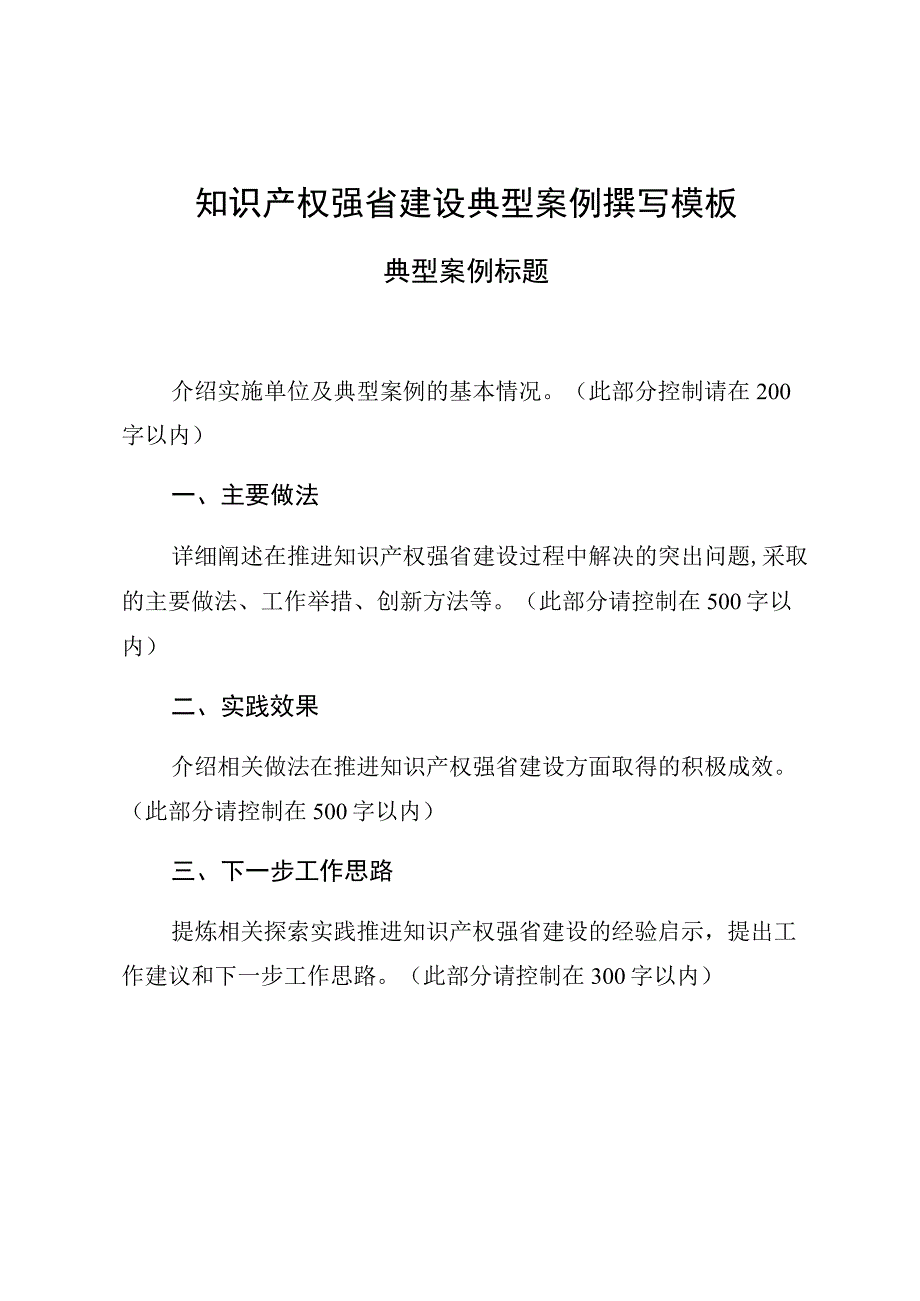 知识产权强省建设典型案例撰写模板

典型案例标题

介绍实施单位及典型案例的基本情况。（此部分控制请在200字以内）

一、主要做法

详细阐述在推进知识产权强省建设过程中解决的突出问题,采取的主要做法、工作举措、创新方法等。（此部分请控制在500字以内）

二、实践效果

介绍相关做法在推进知识产权强省建设方面取得的积极成效。（此部分请控制在500字以内）

三、下一步工作思路

提炼相关探索实践推进知识产权强省建设的经验启示，提出工作建议和下一步工作思路。（此部分请控制在300字以内）